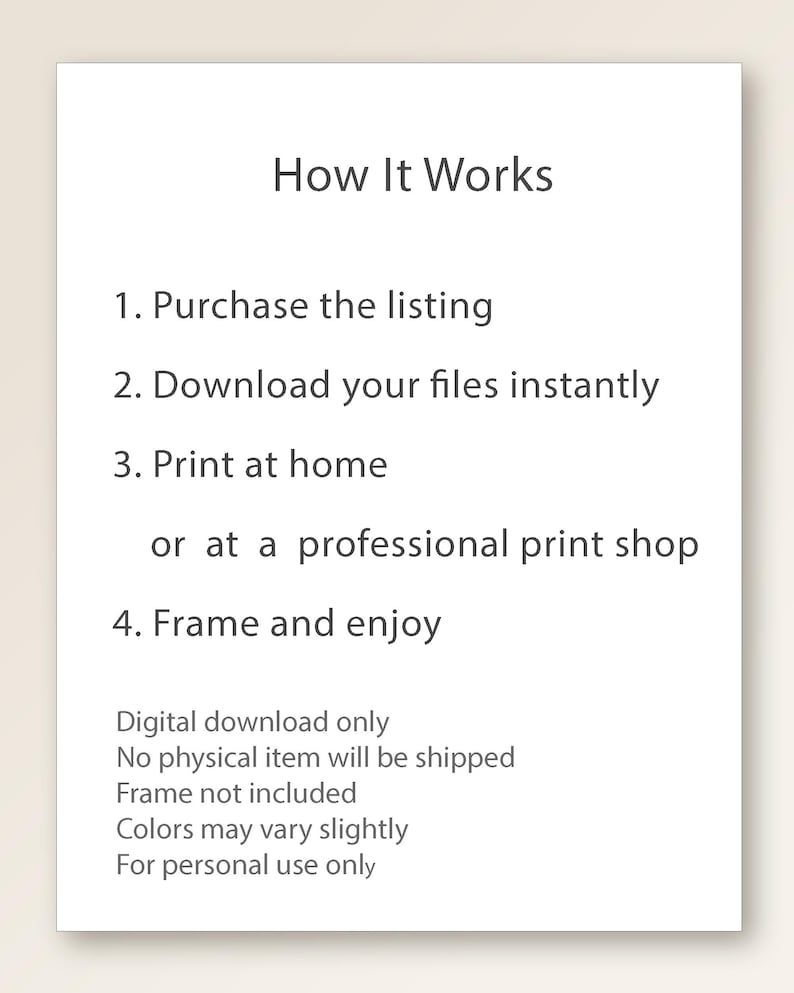 How It Works

1. Purchase the listing

2. Download your files instantly

3. Print at home
or at a professional print shop

4. Frame and enjoy

Digital download only
No physical item will be shipped
Frame not included
Colors may vary slightly
For personal use only